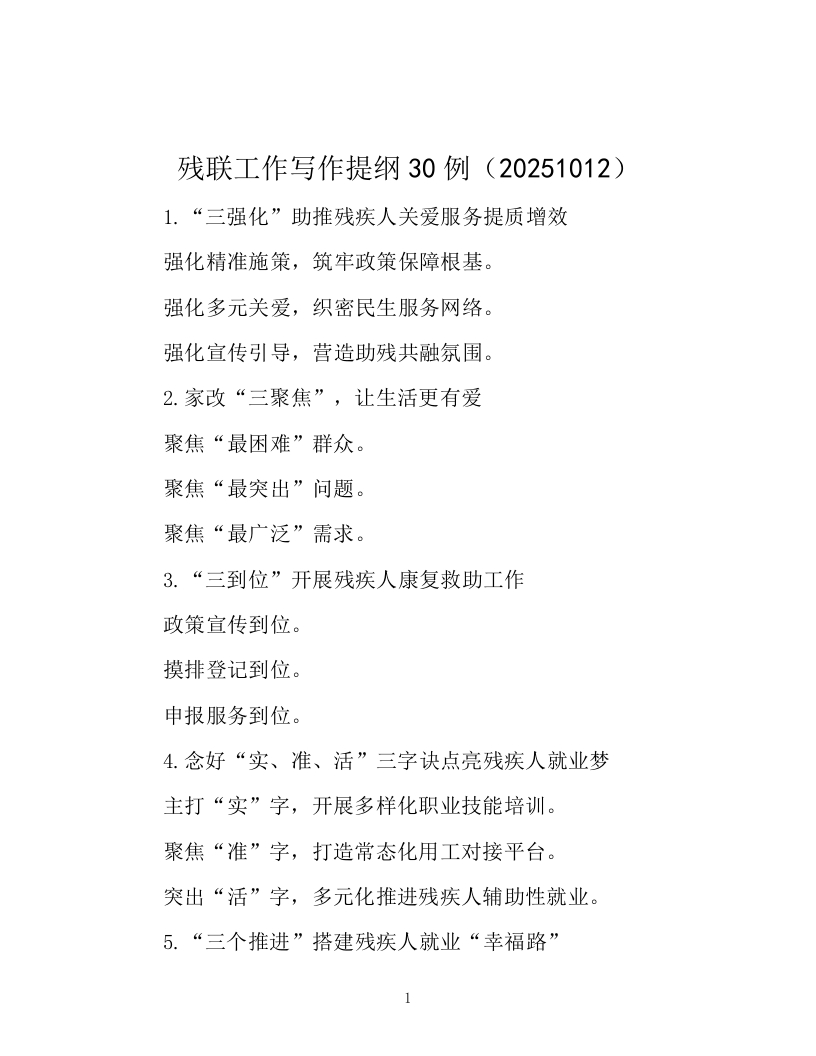 残联工作写作提纲30例（20251012）

1.“三强化”助推残疾人关爱服务提质增效

强化精准施策，筑牢政策保障根基。

强化多元关爱，织密民生服务网络。

强化宣传引导，营造助残共融氛围。

2.家改“三聚焦”，让生活更有爱

聚焦“最困难”群众。

聚焦“最突出”问题。

聚焦“最广泛”需求。

3.“三到位”开展残疾人康复救助工作

政策宣传到位。

摸排登记到位。

申报服务到位。

4.念好“实、准、活”三字诀点亮残疾人就业梦

主打“实”字，开展多样化职业技能培训。

聚焦“准”字，打造常态化用工对接平台。

突出“活”字，多元化推进残疾人辅助性就业。

5.“三个推进”搭建残疾人就业“幸福路”

1